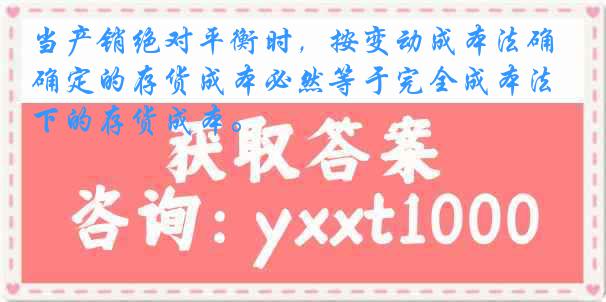 当产销绝对平衡时，按变动成本法确确定的存货成本必然等于完全成本法下的存货成本。

获取答案

咨询：yxxt1000